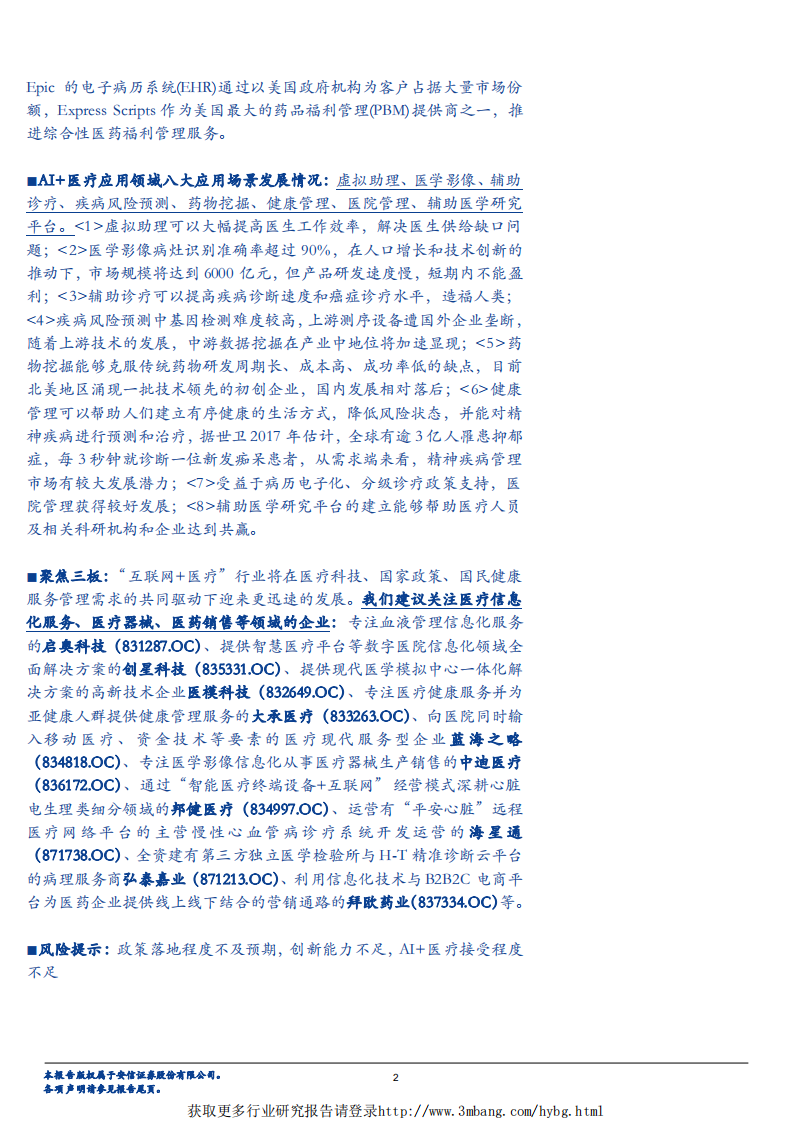 Epic 的电子病历系统(EHR)通过以美国政府机构为客户占据大量市场份额，Express Scripts 作为美国最大的药品福利管理(PBM)提供商之一，推进综合性医药福利管理服务。

■AI+医疗应用领域八大应用场景发展情况：虚拟助理、医学影像、辅助诊疗、疾病风险预测、药物挖掘、健康管理、医院管理、辅助医学研究平台。<1>虚拟助理可以大幅提高医生工作效率，解决医生供给缺口问题；<2>医学影像病灶识别准确率超过 90%，在人口增长和技术创新的推动下，市场规模将达到 6000 亿元，但产品研发速度慢，短期内不能盈利；<3>辅助诊疗可以提高疾病诊断速度和癌症诊疗水平，造福人类；<4>疾病风险预测中基因检测难度较高，上游测序设备遭国外企业垄断，随着上游技术的发展，中游数据挖掘在产业中地位将加速显现；<5>药物挖掘能够克服传统药物研发周期长、成本高、成功率低的缺点，目前北美地区涌现一批技术领先的初创企业，国内发展相对落后；<6>健康管理可以帮助人们建立有序健康的生活方式，降低风险状态，并能对精神疾病进行预测和治疗，据世卫 2017 年估计，全球有逾 3 亿人罹患抑郁症，每 3 秒钟就诊断一位新发痴呆患者，从需求端来看，精神疾病管理市场有较大发展潜力；<7>受益于病历电子化、分级诊疗政策支持，医院管理获得较好发展；<8>辅助医学研究平台的建立能够帮助医疗人员及相关科研机构和企业达到共赢。

■聚焦三板：“互联网+医疗”行业将在医疗科技、国家政策、国民健康服务管理需求的共同驱动下迎来更迅速的发展。我们建议关注医疗信息化服务、医疗器械、医药销售等领域的企业：专注血液管理信息化服务的启奥科技（831287.OC）、提供智慧医疗平台等数字医院信息化领域全面解决方案的创星科技（835331.OC）、提供现代医学模拟中心一体化解决方案的高新技术企业医模科技（832649.OC）、专注医疗健康服务并为亚健康人群提供健康管理服务的大承医疗（833263.OC）、向医院同时输入移动医疗、资金技术等要素的医疗现代服务型企业蓝海之略（834818.OC）、专注医学影像信息化从事医疗器械生产销售的中迪医疗（836172.OC）、通过“智能医疗终端设备+互联网”经营模式深耕心脏电生理类细分领域的邦健医疗（834997.OC）、运营有“平安心脏”远程医疗网络平台的主营慢性心血管病诊疗系统开发运营的海星通（871738.OC）、全资建有第三方独立医学检验所与 H-T 精准诊断云平台的病理服务商弘泰嘉业（871213.OC）、利用信息化技术与 B2B2C 电商平台为医药企业提供线上线下结合的营销通路的拜欧药业(837334.OC)等。

■风险提示：政策落地程度不及预期，创新能力不足，AI+医疗接受程度不足

本报告版权属于安信证券股份有限公司。
各项声明请参见报告尾页。

2

获取更多行业研究报告请登录http://www.3mbang.com/hybg.html